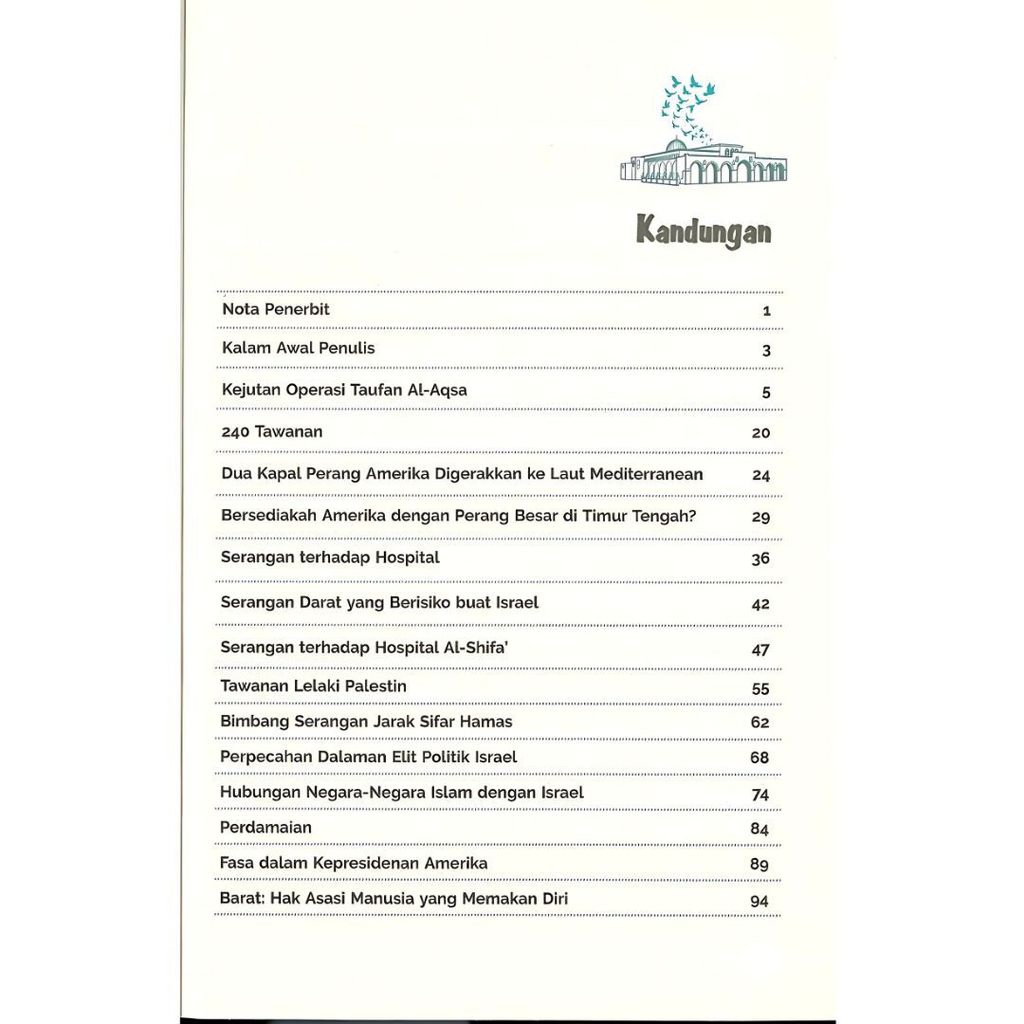 Kandungan

| | |
|---|---|
| Nota Penerbit | 1 |
| Kalam Awal Penulis | 3 |
| Kejutan Operasi Taufan Al-Aqsa | 5 |
| 240 Tawanan | 20 |
| Dua Kapal Perang Amerika Digerakkan ke Laut Mediterranean | 24 |
| Bersediakah Amerika dengan Perang Besar di Timur Tengah? | 29 |
| Serangan terhadap Hospital | 36 |
| Serangan Darat yang Berisiko buat Israel | 42 |
| Serangan terhadap Hospital Al-Shifa' | 47 |
| Tawanan Lelaki Palestin | 55 |
| Bimbang Serangan Jarak Sifar Hamas | 62 |
| Perpecahan Dalaman Elit Politik Israel | 68 |
| Hubungan Negara-Negara Islam dengan Israel | 74 |
| Perdamaian | 84 |
| Fasa dalam Kepresidenan Amerika | 89 |
| Barat: Hak Asasi Manusia yang Memakan Diri | 94 |